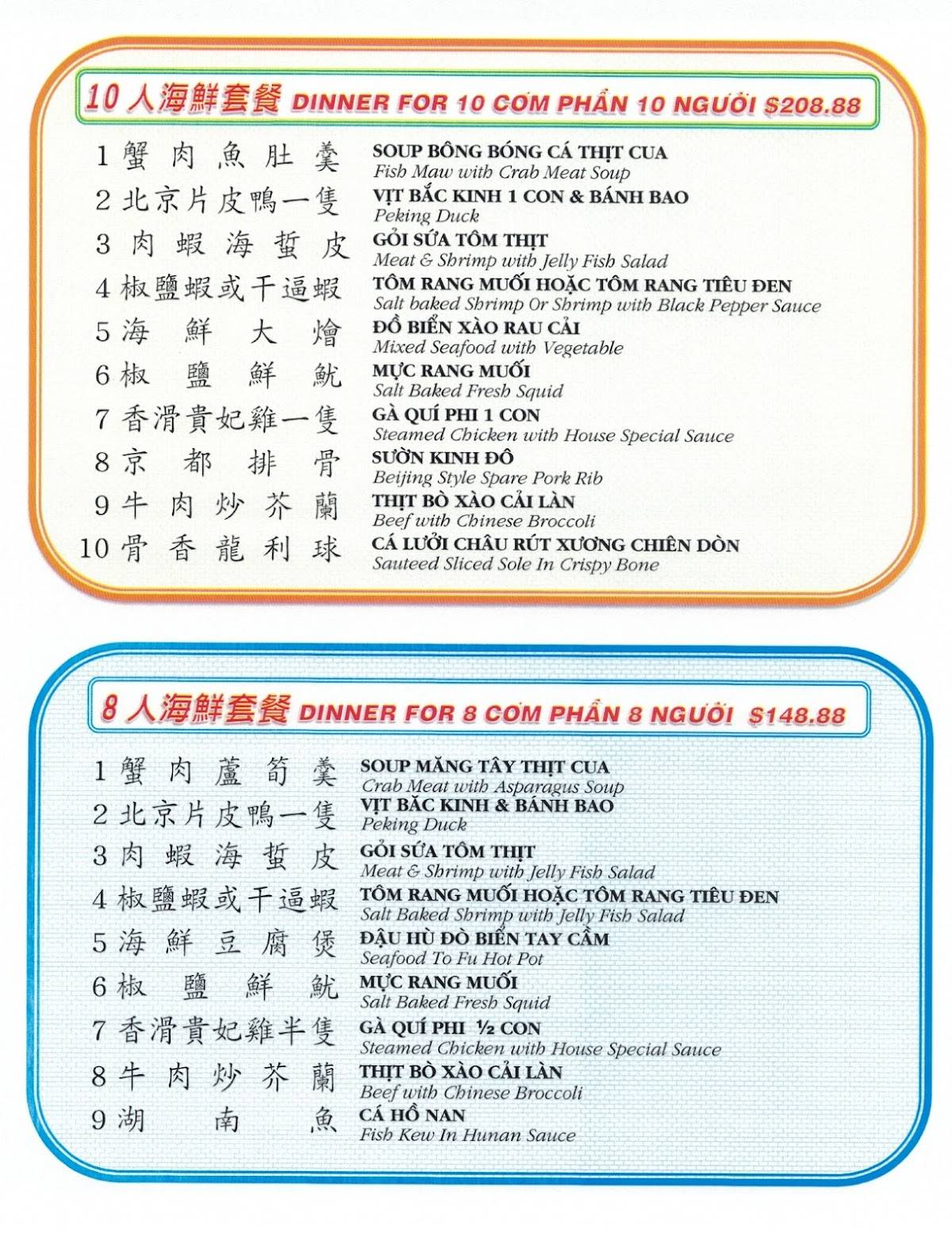 10 人海鮮套餐 DINNER FOR 10 CƠM PHẦN 10 NGƯỜI $208.88

1 蟹肉魚肚羹 SOUP BÔNG BÓNG CÁ THỊT CUA
Fish Maw with Crab Meat Soup

2 北京片皮鴨一隻 VỊT BẮC KINH 1 CON & BÁNH BAO
Peking Duck

3 肉蝦海蜇皮 GỎI SỨA TÔM THỊT
Meat & Shrimp with Jelly Fish Salad

4 椒鹽蝦或干逼蝦 TÔM RANG MUỐI HOẶC TÔM RANG TIÊU ĐEN
Salt baked Shrimp Or Shrimp with Black Pepper Sauce

5 海鮮大燴 ĐỒ BIỂN XÀO RAU CẢI
Mixed Seafood with Vegetable

6 椒鹽鮮魷 MỰC RANG MUỐI
Salt Baked Fresh Squid

7 香滑貴妃雞一隻 GÀ QUÍ PHI 1 CON
Steamed Chicken with House Special Sauce

8 京都排骨 SƯỜN KINH ĐÔ
Beijing Style Spare Pork Rib

9 牛肉炒芥蘭 THỊT BÒ XÀO CẢI LÀN
Beef with Chinese Broccoli

10 骨香龍利球 CÁ LƯỠI CHÂU RÚT XƯƠNG CHIÊN DÒN
Sauteed Sliced Sole In Crispy Bone

8 人海鮮套餐 DINNER FOR 8 CƠM PHẦN 8 NGƯỜI $148.88

1 蟹肉蘆筍羹 SOUP MĂNG TÂY THỊT CUA
Crab Meat with Asparagus Soup

2 北京片皮鴨一隻 VỊT BẮC KINH & BÁNH BAO
Peking Duck

3 肉蝦海蜇皮 GỎI SỨA TÔM THỊT
Meat & Shrimp with Jelly Fish Salad

4 椒鹽蝦或干逼蝦 TÔM RANG MUỐI HOẶC TÔM RANG TIÊU ĐEN
Salt Baked Shrimp with Jelly Fish Salad

5 海鮮豆腐煲 ĐẬU HŨ ĐỒ BIỂN TAY CẦM
Seafood To Fu Hot Pot

6 椒鹽鮮魷 MỰC RANG MUỐI
Salt Baked Fresh Squid

7 香滑貴妃雞半隻 GÀ QUÍ PHI ½ CON
Steamed Chicken with House Special Sauce

8 牛肉炒芥蘭 THỊT BÒ XÀO CẢI LÀN
Beef with Chinese Broccoli

9 湖南魚 CÁ HỒ NAN
Fish Kew In Hunan Sauce